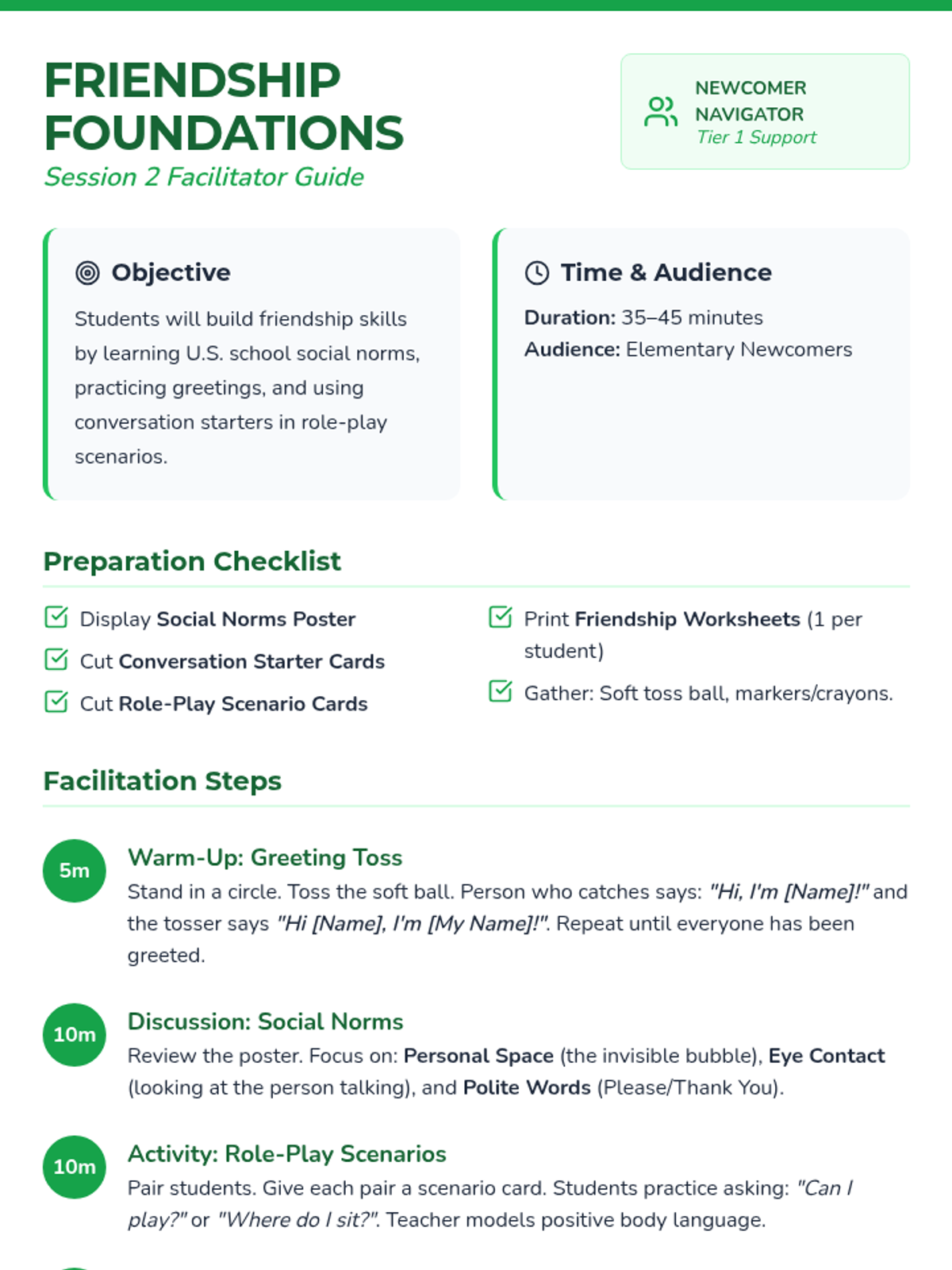 FRIENDSHIP FOUNDATIONS

Session 2 Facilitator Guide

NEWCOMER NAVIGATOR
Tier 1 Support

Objective

Students will build friendship skills by learning U.S. school social norms, practicing greetings, and using conversation starters in role-play scenarios.

Time & Audience

Duration: 35–45 minutes
Audience: Elementary Newcomers

Preparation Checklist

Display Social Norms Poster

Cut Conversation Starter Cards

Cut Role-Play Scenario Cards

Print Friendship Worksheets (1 per student)

Gather: Soft toss ball, markers/crayons.

Facilitation Steps

5m

Warm-Up: Greeting Toss

Stand in a circle. Toss the soft ball. Person who catches says: "Hi, I'm [Name]!" and the tosser says "Hi [Name], I'm [My Name]!". Repeat until everyone has been greeted.

10m

Discussion: Social Norms

Review the poster. Focus on: Personal Space (the invisible bubble), Eye Contact (looking at the person talking), and Polite Words (Please/Thank You).

10m

Activity: Role-Play Scenarios

Pair students. Give each pair a scenario card. Students practice asking: "Can I play?" or "Where do I sit?". Teacher models positive body language.